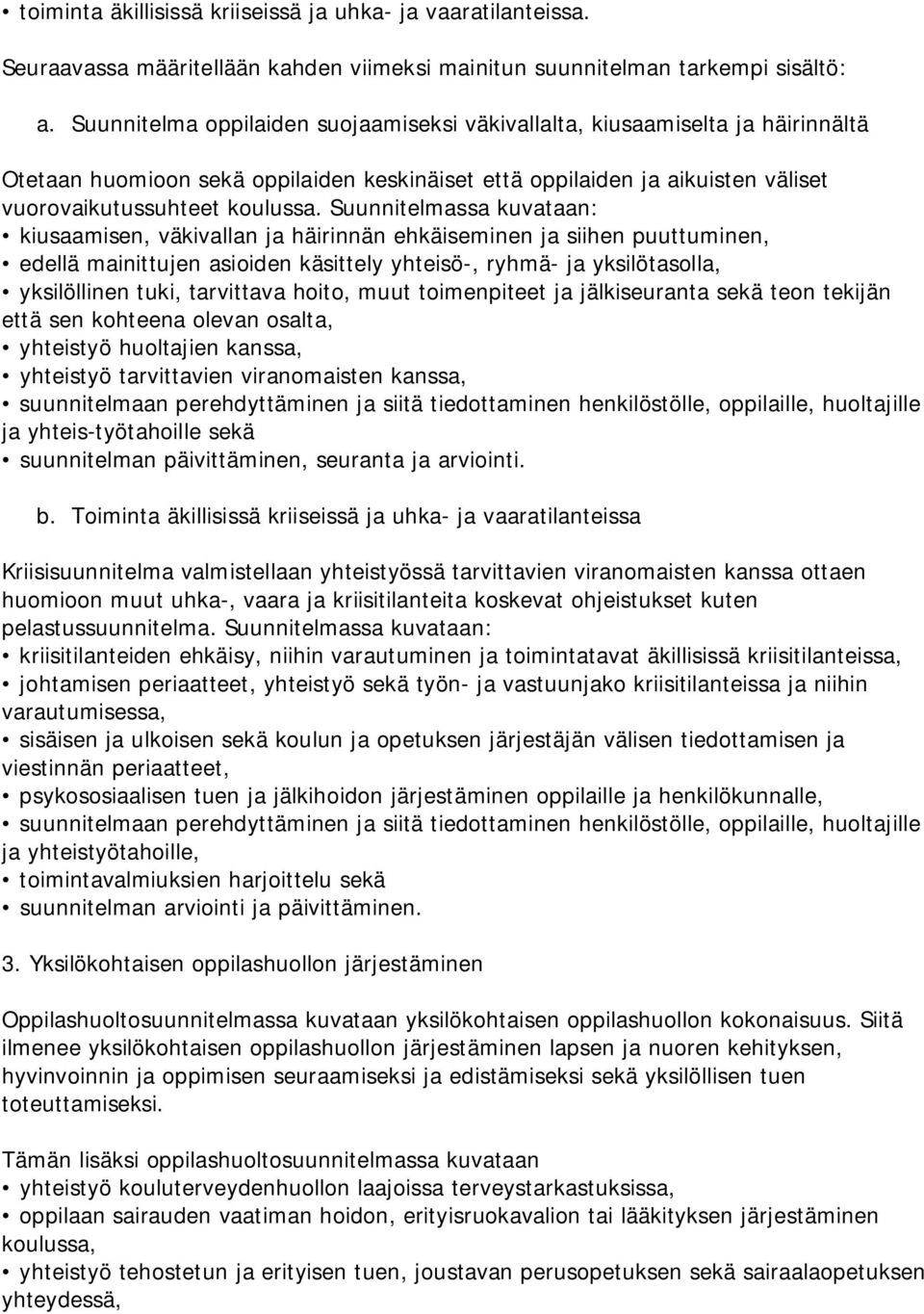 • toiminta äkillisissä kriiseissä ja uhka- ja vaaratilanteissa.

Seuraavassa määritellään kahden viimeksi mainitun suunnitelman tarkempi sisältö:

a. Suunnitelma oppilaiden suojaamiseksi väkivallalta, kiusaamiselta ja häirinnältä

Otetaan huomioon sekä oppilaiden keskinäiset että oppilaiden ja aikuisten väliset vuorovaikutussuhteet koulussa. Suunnitelmassa kuvataan:
• kiusaamisen, väkivallan ja häirinnän ehkäiseminen ja siihen puuttuminen,
• edellä mainittujen asioiden käsittely yhteisö-, ryhmä- ja yksilötasolla,
• yksilöllinen tuki, tarvittava hoito, muut toimenpiteet ja jälkiseuranta sekä teon tekijän että sen kohteena olevan osalta,
• yhteistyö huoltajien kanssa,
• yhteistyö tarvittavien viranomaisten kanssa,
• suunnitelmaan perehdyttäminen ja siitä tiedottaminen henkilöstölle, oppilaille, huoltajille ja yhteis-työtahoille sekä
• suunnitelman päivittäminen, seuranta ja arviointi.

b. Toiminta äkillisissä kriiseissä ja uhka- ja vaaratilanteissa

Kriisisuunnitelma valmistellaan yhteistyössä tarvittavien viranomaisten kanssa ottaen huomioon muut uhka-, vaara ja kriisitilanteita koskevat ohjeistukset kuten pelastussuunnitelma. Suunnitelmassa kuvataan:
• kriisitilanteiden ehkäisy, niihin varautuminen ja toimintatavat äkillisissä kriisitilanteissa,
• johtamisen periaatteet, yhteistyö sekä työn- ja vastuunjako kriisitilanteissa ja niihin varautumisessa,
• sisäisen ja ulkoisen sekä koulun ja opetuksen järjestäjän välisen tiedottamisen ja viestinnän periaatteet,
• psykososiaalisen tuen ja jälkihoidon järjestäminen oppilaille ja henkilökunnalle,
• suunnitelmaan perehdyttäminen ja siitä tiedottaminen henkilöstölle, oppilaille, huoltajille ja yhteistyötahoille,
• toimintavalmiuksien harjoittelu sekä
• suunnitelman arviointi ja päivittäminen.

3. Yksilökohtaisen oppilashuollon järjestäminen

Oppilashuoltosuunnitelmassa kuvataan yksilökohtaisen oppilashuollon kokonaisuus. Siitä ilmenee yksilökohtaisen oppilashuollon järjestäminen lapsen ja nuoren kehityksen, hyvinvoinnin ja oppimisen seuraamiseksi ja edistämiseksi sekä yksilöllisen tuen toteuttamiseksi.

Tämän lisäksi oppilashuoltosuunnitelmassa kuvataan
• yhteistyö kouluterveydenhuollon laajoissa terveystarkastuksissa,
• oppilaan sairauden vaatiman hoidon, erityisruokavalion tai lääkityksen järjestäminen koulussa,
• yhteistyö tehostetun ja erityisen tuen, joustavan perusopetuksen sekä sairaalaopetuksen yhteydessä,